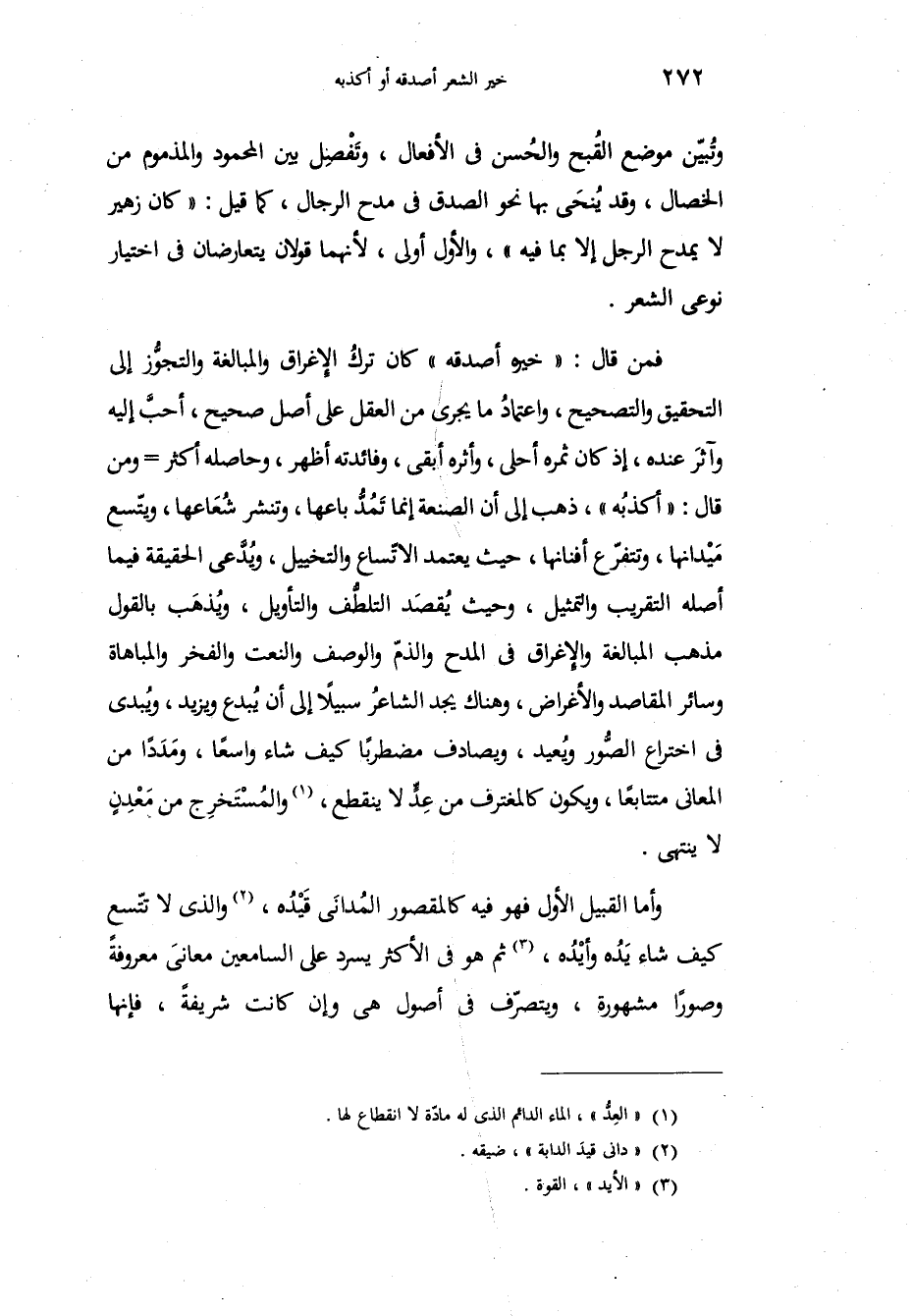 ٢٧٢ خير الشعر أصدقه أو أكذبه

وتُبيّن موضع القُبح والحُسن فى الأفعال ، وتَفْصِل بين المحمود والمذموم من الخصال ، وقد يُنحَى بها نحو الصدق فى مدح الرجال ، كما قيل : « كان زهير لا يمدح الرجل إلا بما فيه » ، والأول أولى ، لأنهما قولان يتعارضان فى اختيار نوعى الشعر .

فمن قال : « خيره أصدقه » كان تركُ الإغراق والمبالغة والتجوُّز إلى التحقيق والتصحيح ، واعتمادُ ما يجرى من العقل على أصل صحيح ، أحبَّ إليه وآثرَ عنده ، إذ كان ثمره أحلى ، وأثره أبقى ، وفائدته أظهر ، وحاصله أكثر = ومن قال : « أكذبُه » ، ذهب إلى أن الصنعة إنما تَمُدُّ باعها ، وتنشر شُعَاعها ، ويتّسع مَيْدانها ، وتتفرّع أفنانها ، حيث يعتمد الاتّساع والتخييل ، ويُدَّعى الحقيقة فيما أصله التقريب والتمثيل ، وحيث يُقصَد التلطُّف والتأويل ، ويُذهَب بالقول مذهب المبالغة والإغراق فى المدح والذمّ والوصف والنعت والفخر والمباهاة وسائر المقاصد والأغراض ، وهناك يجد الشاعرُ سبيلًا إلى أن يُبدع ويزيد ، ويُبدى فى اختراع الصُّور ويُعيد ، ويصادف مضطربًا كيف شاء واسعًا ، ومَدَدًا من المعانى متتابعًا ، ويكون كالمغترف من عِدٍّ لا ينقطع ، (١) والمُسْتَخرِج من مَعْدِنٍ لا ينتهى .

وأما القبيل الأول فهو فيه كالمقصور المُدانَى قَيْدُه ، (٢) والذى لا تتّسع كيف شاء يَدُه وأَيْدُه ، (٣) ثم هو فى الأكثر يسرد على السامعين معانىَ معروفةً وصورًا مشهورة ، ويتصرّف فى أصول هى وإن كانت شريفةً ، فإنها

(١) « العِدُّ » ، الماء الدائم الذى له مادّة لا انقطاع لها .
(٢) « دانى قيدَ الدابة » ، ضيقه .
(٣) « الأيد » ، القوة .